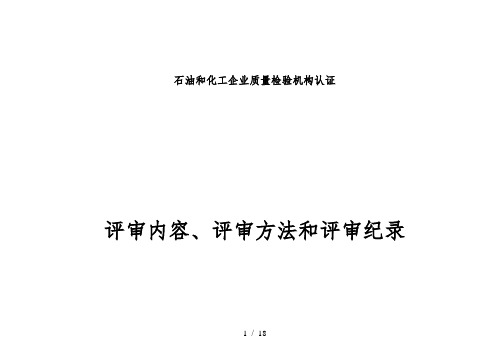 石油和化工企业质量检验机构认证

评审内容、评审方法和评审纪录

1 / 18